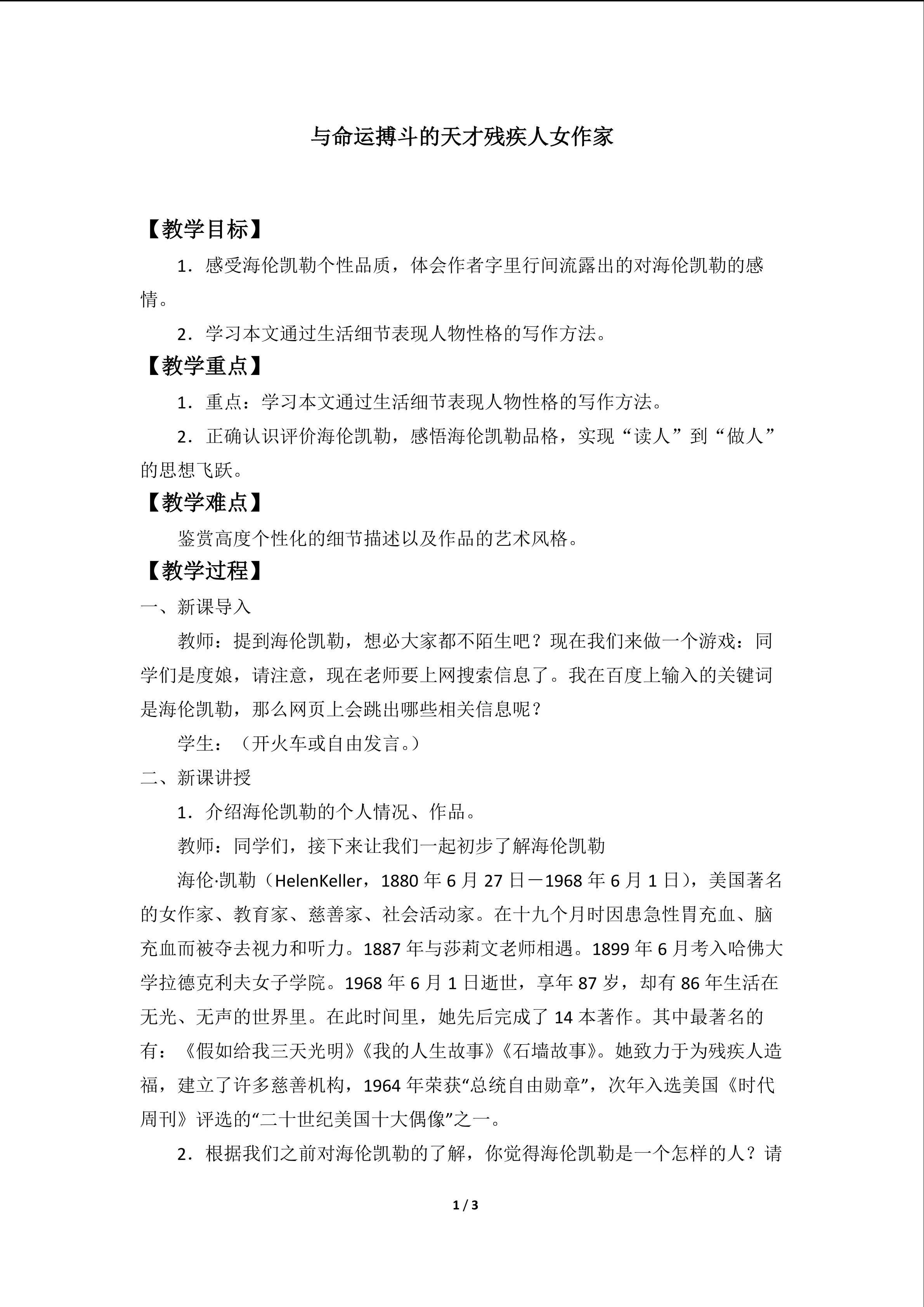 与命运搏斗的天才残疾人女作家

【教学目标】

1．感受海伦凯勒个性品质，体会作者字里行间流露出的对海伦凯勒的感情。

2．学习本文通过生活细节表现人物性格的写作方法。

【教学重点】

1．重点：学习本文通过生活细节表现人物性格的写作方法。

2．正确认识评价海伦凯勒，感悟海伦凯勒品格，实现“读人”到“做人”的思想飞跃。

【教学难点】

鉴赏高度个性化的细节描述以及作品的艺术风格。

【教学过程】

一、新课导入

教师：提到海伦凯勒，想必大家都不陌生吧？现在我们来做一个游戏：同学们是度娘，请注意，现在老师要上网搜索信息了。我在百度上输入的关键词是海伦凯勒，那么网页上会跳出哪些相关信息呢？

学生：（开火车或自由发言。）

二、新课讲授

1．介绍海伦凯勒的个人情况、作品。

教师：同学们，接下来让我们一起初步了解海伦凯勒

海伦·凯勒（HelenKeller，1880年6月27日－1968年6月1日），美国著名的女作家、教育家、慈善家、社会活动家。在十九个月时因患急性胃充血、脑充血而被夺去视力和听力。1887年与莎莉文老师相遇。1899年6月考入哈佛大学拉德克利夫女子学院。1968年6月1日逝世，享年87岁，却有86年生活在无光、无声的世界里。在此时间里，她先后完成了14本著作。其中最著名的有：《假如给我三天光明》《我的人生故事》《石墙故事》。她致力于为残疾人造福，建立了许多慈善机构，1964年荣获“总统自由勋章”，次年入选美国《时代周刊》评选的“二十世纪美国十大偶像”之一。

2．根据我们之前对海伦凯勒的了解，你觉得海伦凯勒是一个怎样的人？请

1 / 3